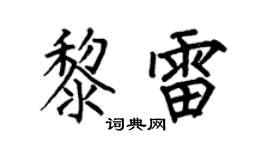 黎雷

词典网